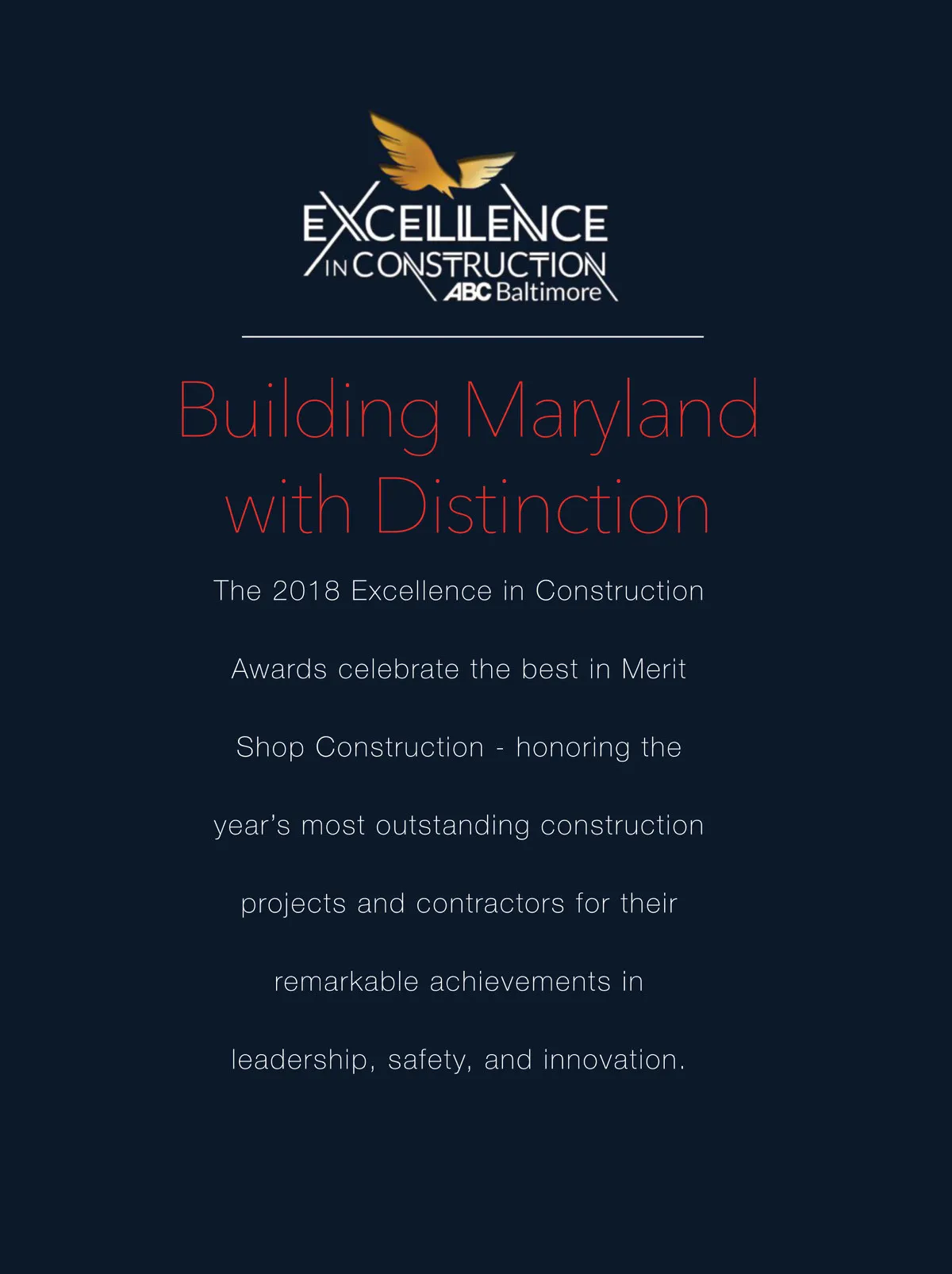 EXCELLENCE
IN CONSTRUCTION
ABC Baltimore

Building Maryland with Distinction

The 2018 Excellence in Construction Awards celebrate the best in Merit Shop Construction - honoring the year's most outstanding construction projects and contractors for their remarkable achievements in leadership, safety, and innovation.